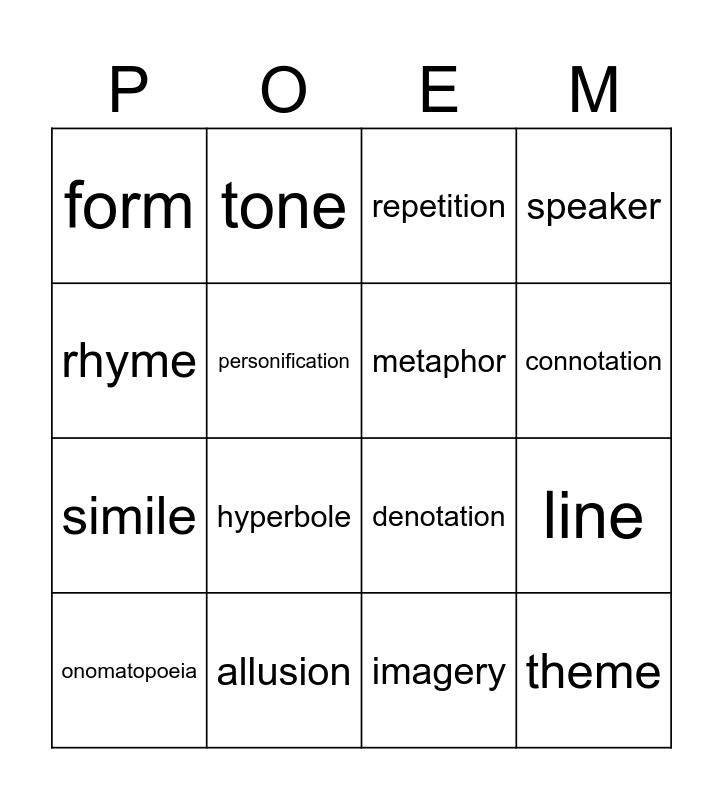 | P | O | E | M |
|---|---|---|---|
| form | tone | repetition | speaker |
| rhyme | personification | metaphor | connotation |
| simile | hyperbole | denotation | line |
| onomatopoeia | allusion | imagery | theme |